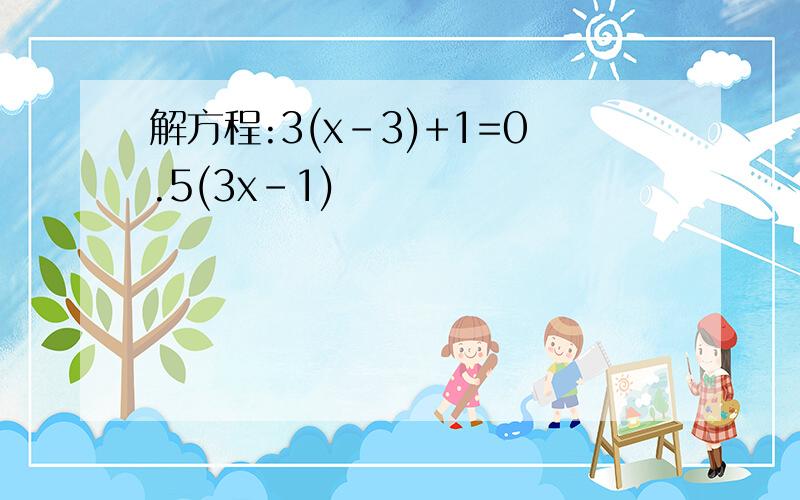 解方程:$3(x-3)+1=0.5(3x-1)$